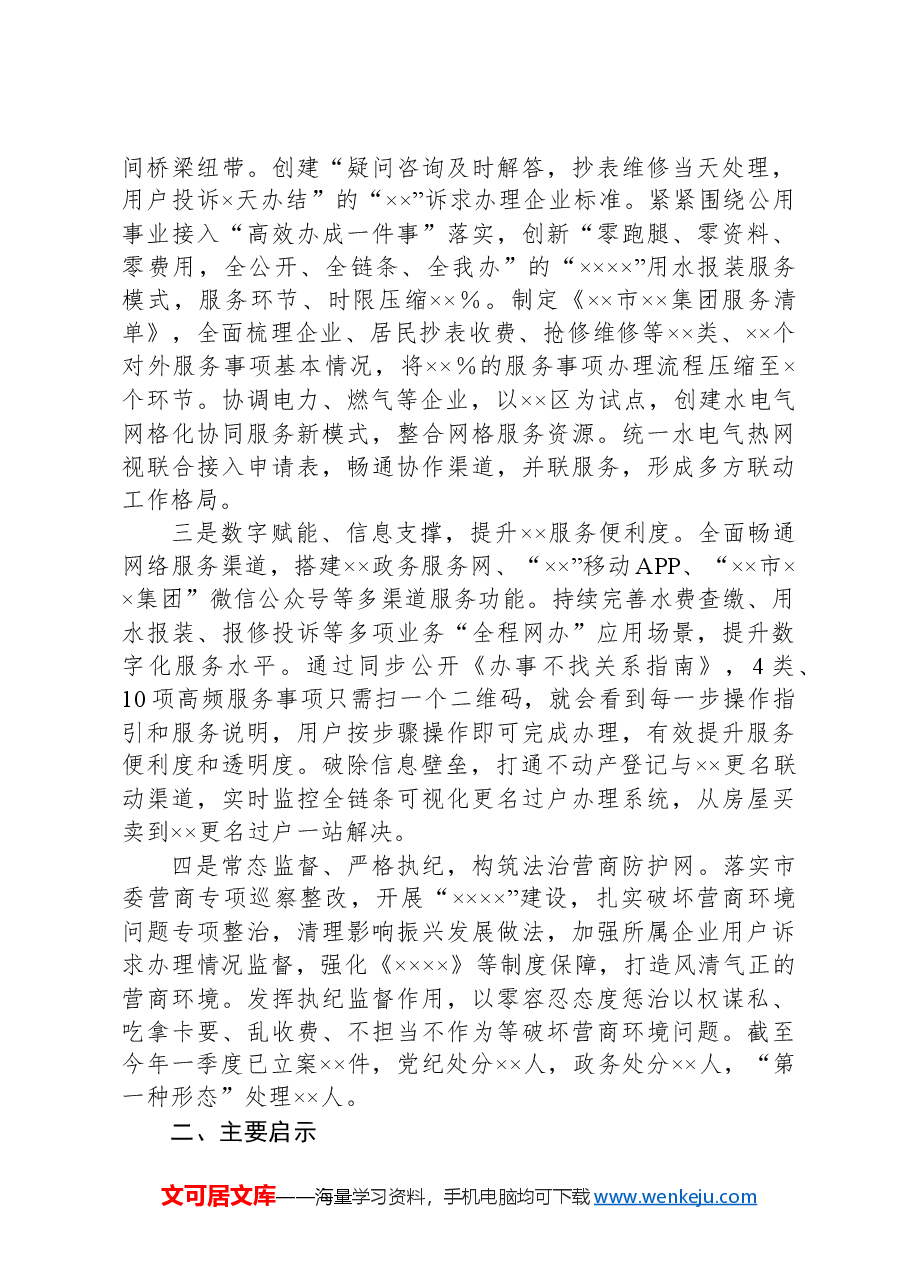 间桥梁纽带。创建“疑问咨询及时解答，抄表维修当天处理，用户投诉×天办结”的“××”诉求办理企业标准。紧紧围绕公用事业接入“高效办成一件事”落实，创新“零跑腿、零资料、零费用，全公开、全链条、全我办”的“××××”用水报装服务模式，服务环节、时限压缩××%。制定《××市××集团服务清单》，全面梳理企业、居民抄表收费、抢修维修等××类、××个对外服务事项基本情况，将××%的服务事项办理流程压缩至×个环节。协调电力、燃气等企业，以××区为试点，创建水电气网格化协同服务新模式，整合网格服务资源。统一水电气热网视联合接入申请表，畅通协作渠道，并联服务，形成多方联动工作格局。

三是数字赋能、信息支撑，提升××服务便利度。全面畅通网络服务渠道，搭建××政务服务网、“××”移动APP、“××市××集团”微信公众号等多渠道服务功能。持续完善水费查缴、用水报装、报修投诉等多项业务“全程网办”应用场景，提升数字化服务水平。通过同步公开《办事不找关系指南》，4类、10项高频服务事项只需扫一个二维码，就会看到每一步操作指引和服务说明，用户按步骤操作即可完成办理，有效提升服务便利度和透明度。破除信息壁垒，打通不动产登记与××更名联动渠道，实时监控全链条可视化更名过户办理系统，从房屋买卖到××更名过户一站解决。

四是常态监督、严格执纪，构筑法治营商防护网。落实市委营商专项巡察整改，开展“××××”建设，扎实破坏营商环境问题专项整治，清理影响振兴发展做法，加强所属企业用户诉求办理情况监督，强化《××××》等制度保障，打造风清气正的营商环境。发挥执纪监督作用，以零容忍态度惩治以权谋私、吃拿卡要、乱收费、不担当不作为等破坏营商环境问题。截至今年一季度已立案××件，党纪处分××人，政务处分××人，“第一种形态”处理××人。

二、主要启示

文可居文库——海量学习资料，手机电脑均可下载www.wenkeju.com